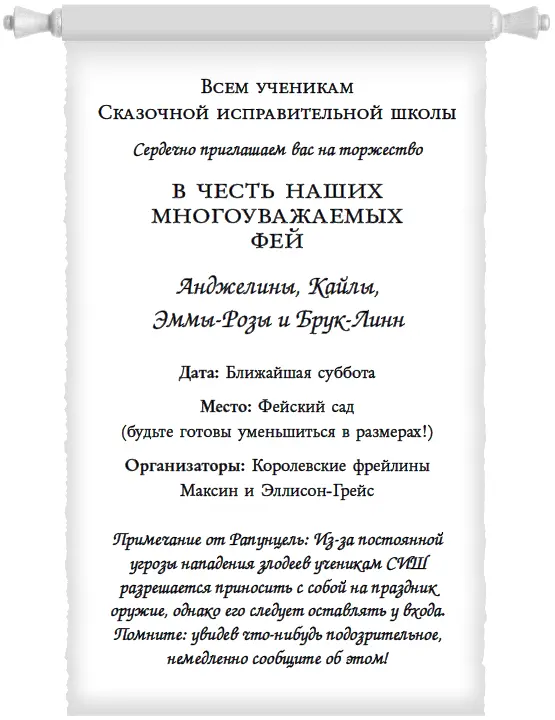 Всем ученикам
Сказочной исправительной школы

Сердечно приглашаем вас на торжество

В ЧЕСТЬ НАШИХ МНОГОУВАЖАЕМЫХ ФЕЙ

Анджелины, Кайлы, Эммы-Розы и Брук-Линн

Дата: Ближайшая суббота

Место: Фейский сад
(будьте готовы уменьшиться в размерах!)

Организаторы: Королевские фрейлины Максин и Эллисон-Грейс

Примечание от Рапунцель: Из-за постоянной угрозы нападения злодеев ученикам СИШ разрешается приносить с собой на праздник оружие, однако его следует оставлять у входа. Помните: увидев что-нибудь подозрительное, немедленно сообщите об этом!